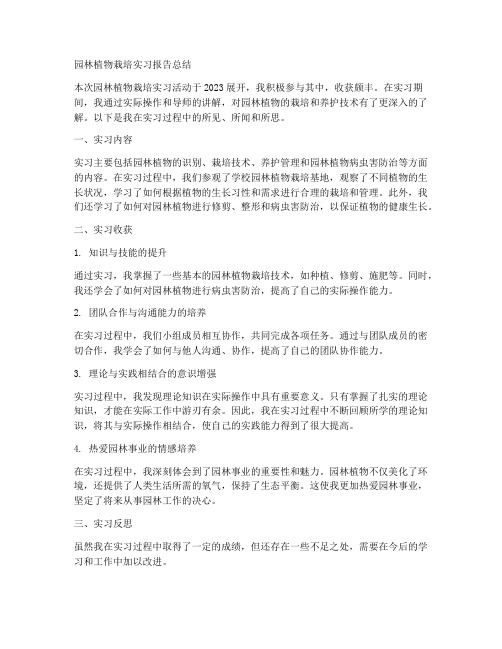 园林植物栽培实习报告总结

本次园林植物栽培实习活动于2023展开，我积极参与其中，收获颇丰。在实习期间，我通过实际操作和导师的讲解，对园林植物的栽培和养护技术有了更深入的了解。以下是我在实习过程中的所见、所闻和所思。

一、实习内容

实习主要包括园林植物的识别、栽培技术、养护管理和园林植物病虫害防治等方面的内容。在实习过程中，我们参观了学校园林植物栽培基地，观察了不同植物的生长状况，学习了如何根据植物的生长习性和需求进行合理的栽培和管理。此外，我们还学习了如何对园林植物进行修剪、整形和病虫害防治，以保证植物的健康生长。

二、实习收获

1. 知识与技能的提升

通过实习，我掌握了一些基本的园林植物栽培技术，如种植、修剪、施肥等。同时，我还学会了如何对园林植物进行病虫害防治，提高了自己的实际操作能力。

2. 团队合作与沟通能力的培养

在实习过程中，我们小组成员相互协作，共同完成各项任务。通过与团队成员的密切合作，我学会了如何与他人沟通、协作，提高了自己的团队协作能力。

3. 理论与实践相结合的意识增强

实习过程中，我发现理论知识在实际操作中具有重要意义。只有掌握了扎实的理论知识，才能在实际工作中游刃有余。因此，我在实习过程中不断回顾所学的理论知识，将其与实际操作相结合，使自己的实践能力得到了很大提高。

4. 热爱园林事业的情感培养

在实习过程中，我深刻体会到了园林事业的重要性和魅力。园林植物不仅美化了环境，还提供了人类生活所需的氧气，保持了生态平衡。这使我更加热爱园林事业，坚定了将来从事园林工作的决心。

三、实习反思

虽然我在实习过程中取得了一定的成绩，但还存在一些不足之处，需要在今后的学习和工作中加以改进。